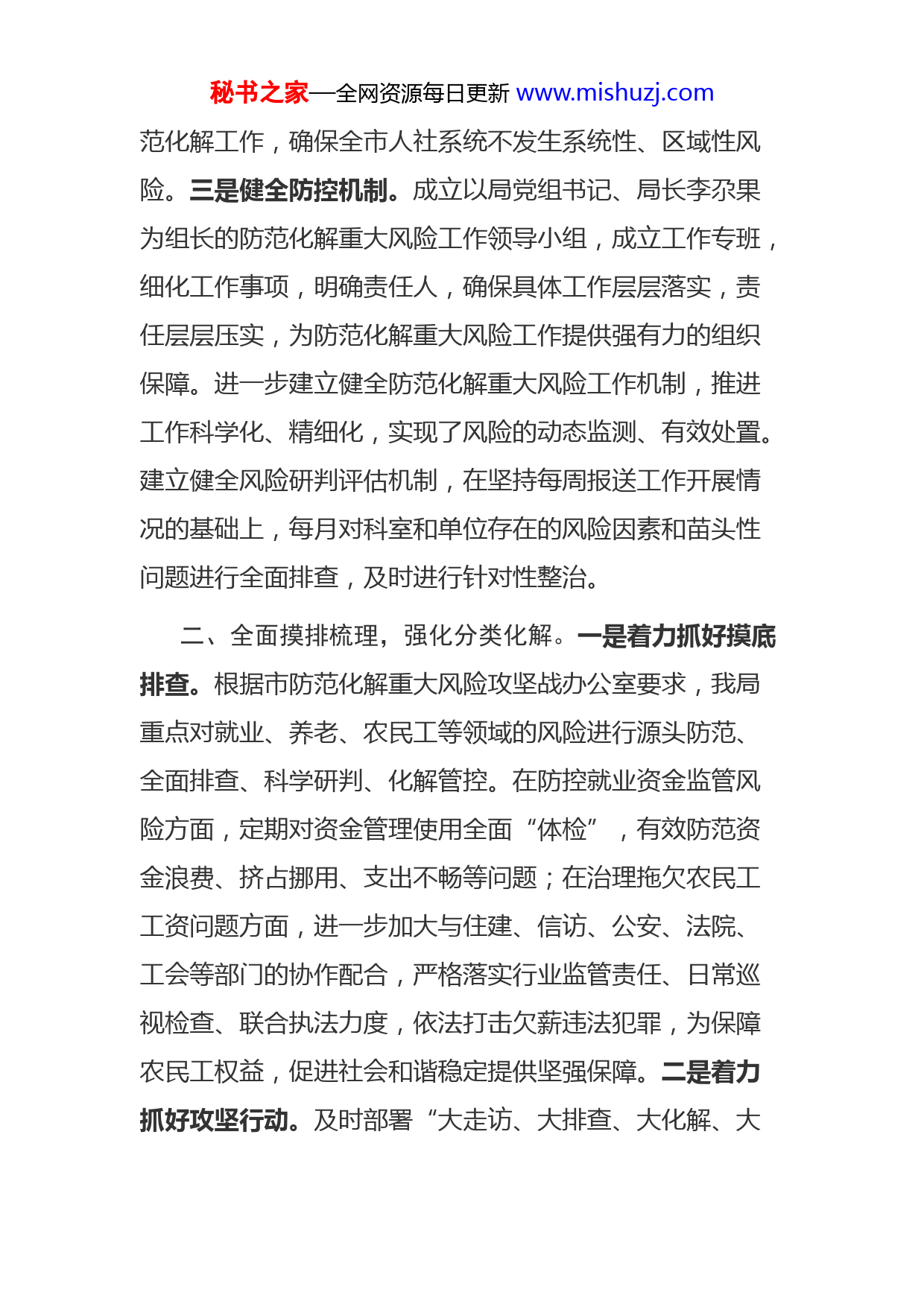 秘书之家—全网资源每日更新 www.mishuzj.com

范化解工作，确保全市人社系统不发生系统性、区域性风险。三是健全防控机制。成立以局党组书记、局长李尕果为组长的防范化解重大风险工作领导小组，成立工作专班，细化工作事项，明确责任人，确保具体工作层层落实，责任层层压实，为防范化解重大风险工作提供强有力的组织保障。进一步建立健全防范化解重大风险工作机制，推进工作科学化、精细化，实现了风险的动态监测、有效处置。建立健全风险研判评估机制，在坚持每周报送工作开展情况的基础上，每月对科室和单位存在的风险因素和苗头性问题进行全面排查，及时进行针对性整治。

二、全面摸排梳理，强化分类化解。一是着力抓好摸底排查。根据市防范化解重大风险攻坚战办公室要求，我局重点对就业、养老、农民工等领域的风险进行源头防范、全面排查、科学研判、化解管控。在防控就业资金监管风险方面，定期对资金管理使用全面“体检”，有效防范资金浪费、挤占挪用、支出不畅等问题；在治理拖欠农民工工资问题方面，进一步加大与住建、信访、公安、法院、工会等部门的协作配合，严格落实行业监管责任、日常巡视检查、联合执法力度，依法打击欠薪违法犯罪，为保障农民工权益，促进社会和谐稳定提供坚强保障。二是着力抓好攻坚行动。及时部署“大走访、大排查、大化解、大